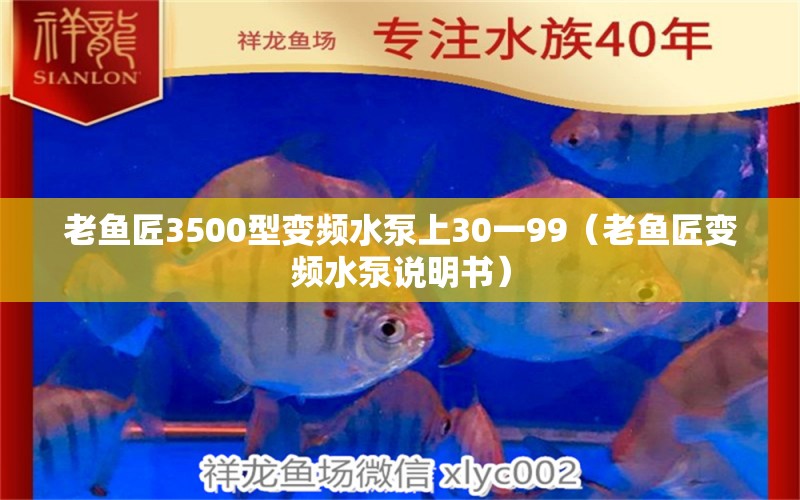 祥龍
SIANLON

祥龙鱼场 专注水族40年

老鱼匠3500型变频水泵上30一99（老鱼匠变频水泵说明书）

祥龙鱼场微信 xlyc002